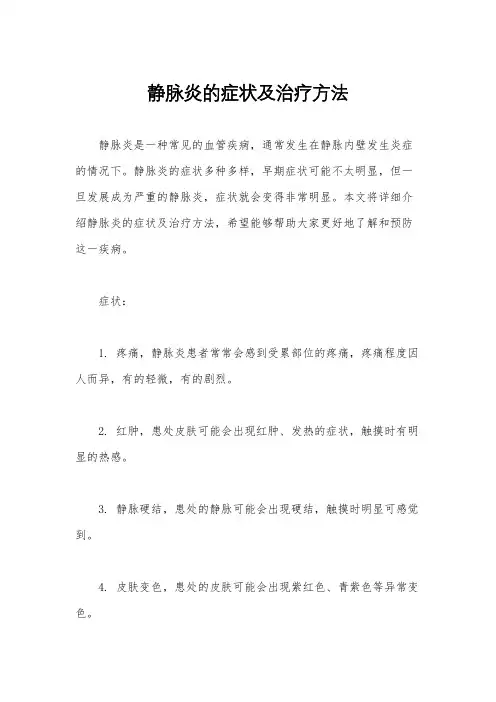 静脉炎的症状及治疗方法

静脉炎是一种常见的血管疾病，通常发生在静脉内壁发生炎症的情况下。静脉炎的症状多种多样，早期症状可能不太明显，但一旦发展成为严重的静脉炎，症状就会变得非常明显。本文将详细介绍静脉炎的症状及治疗方法，希望能够帮助大家更好地了解和预防这一疾病。

症状：

1. 疼痛，静脉炎患者常常会感到受累部位的疼痛，疼痛程度因人而异，有的轻微，有的剧烈。

2. 红肿，患处皮肤可能会出现红肿、发热的症状，触摸时有明显的热感。

3. 静脉硬结，患处的静脉可能会出现硬结，触摸时明显可感觉到。

4. 皮肤变色，患处的皮肤可能会出现紫红色、青紫色等异常变色。